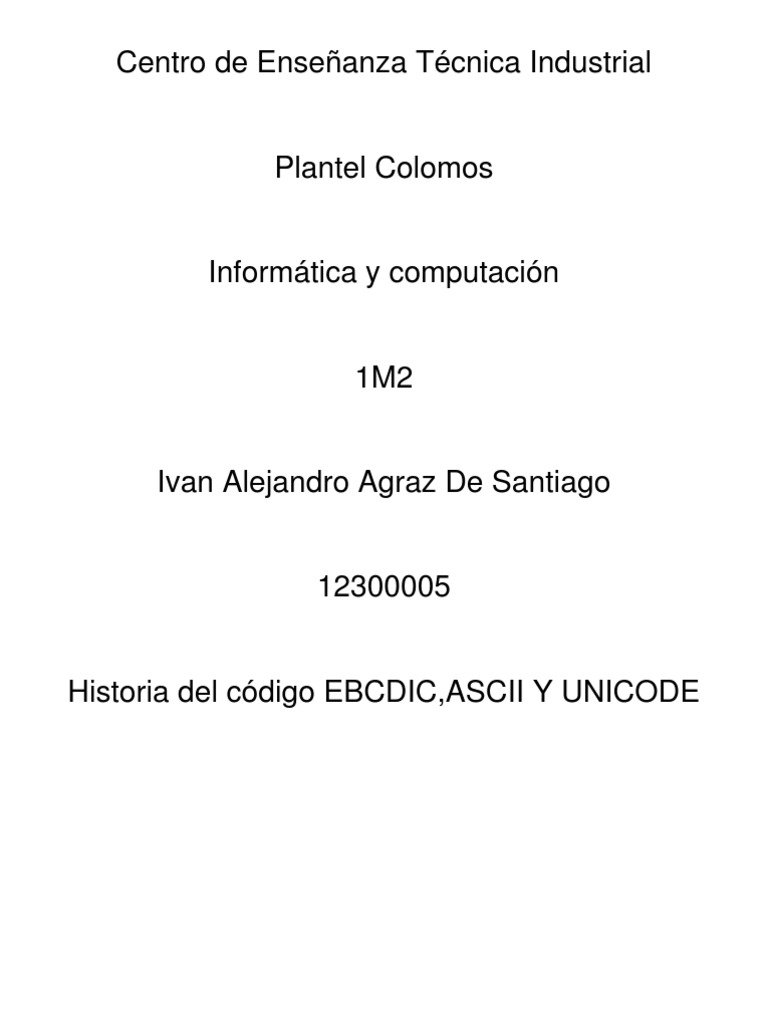 Centro de Enseñanza Técnica Industrial

Plantel Colomos

Informática y computación

1M2

Ivan Alejandro Agraz De Santiago

12300005

Historia del código EBCDIC,ASCII Y UNICODE